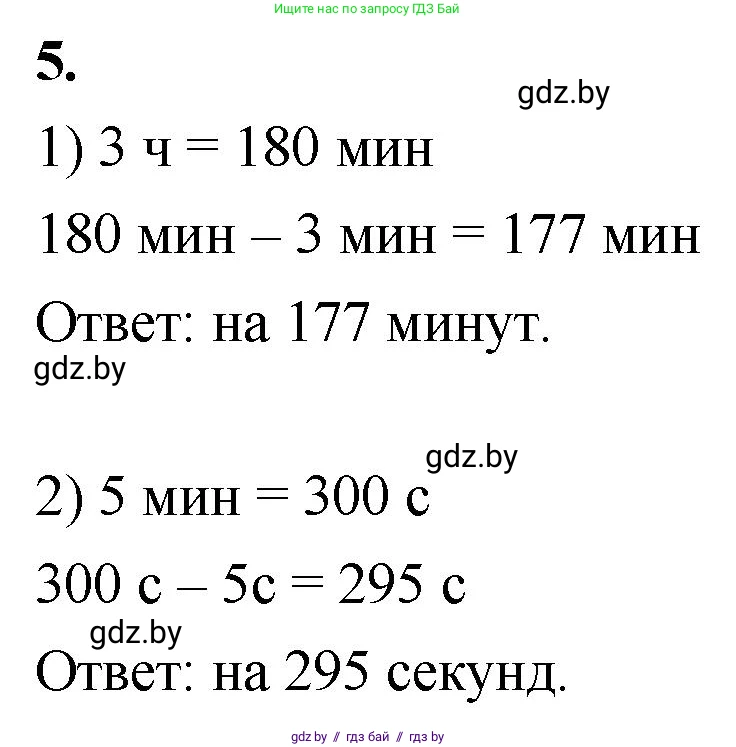 Ищите нас по запросу ГДЗ Бай

5.

gdz.by

1) 3 ч = 180 мин

180 мин – 3 мин = 177 мин

Ответ: на 177 минут.

gdz.by

gdz.by

2) 5 мин = 300 с

300 с – 5с = 295 с

gdz.by

Ответ: на 295 секунд.

gdz by // гдз бай // гдз by